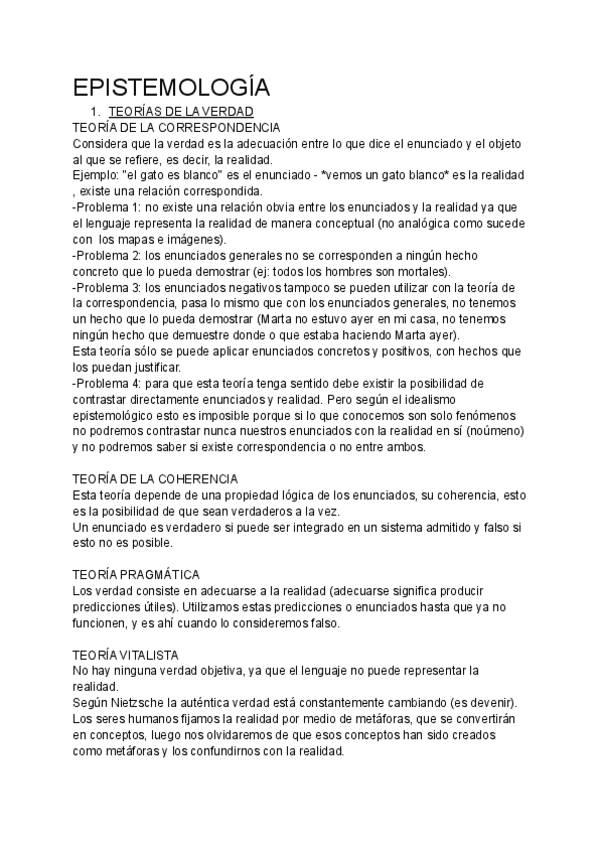 EPISTEMOLOGÍA

1. TEORÍAS DE LA VERDAD

TEORÍA DE LA CORRESPONDENCIA
Considera que la verdad es la adecuación entre lo que dice el enunciado y el objeto al que se refiere, es decir, la realidad.
Ejemplo: "el gato es blanco" es el enunciado - *vemos un gato blanco* es la realidad , existe una relación correspondida.
-Problema 1: no existe una relación obvia entre los enunciados y la realidad ya que el lenguaje representa la realidad de manera conceptual (no analógica como sucede con los mapas e imágenes).
-Problema 2: los enunciados generales no se corresponden a ningún hecho concreto que lo pueda demostrar (ej: todos los hombres son mortales).
-Problema 3: los enunciados negativos tampoco se pueden utilizar con la teoría de la correspondencia, pasa lo mismo que con los enunciados generales, no tenemos un hecho que lo pueda demostrar (Marta no estuvo ayer en mi casa, no tenemos ningún hecho que demuestre donde o que estaba haciendo Marta ayer).
Esta teoría sólo se puede aplicar enunciados concretos y positivos, con hechos que los puedan justificar.
-Problema 4: para que esta teoría tenga sentido debe existir la posibilidad de contrastar directamente enunciados y realidad. Pero según el idealismo epistemológico esto es imposible porque si lo que conocemos son solo fenómenos no podremos contrastar nunca nuestros enunciados con la realidad en sí (noúmeno) y no podremos saber si existe correspondencia o no entre ambos.

TEORÍA DE LA COHERENCIA
Esta teoría depende de una propiedad lógica de los enunciados, su coherencia, esto es la posibilidad de que sean verdaderos a la vez.
Un enunciado es verdadero si puede ser integrado en un sistema admitido y falso si esto no es posible.

TEORÍA PRAGMÁTICA
Los verdad consiste en adecuarse a la realidad (adecuarse significa producir predicciones útiles). Utilizamos estas predicciones o enunciados hasta que ya no funcionen, y es ahí cuando lo consideremos falso.

TEORÍA VITALISTA
No hay ninguna verdad objetiva, ya que el lenguaje no puede representar la realidad.
Según Nietzsche la auténtica verdad está constantemente cambiando (es devenir). Los seres humanos fijamos la realidad por medio de metáforas, que se convertirán en conceptos, luego nos olvidaremos de que esos conceptos han sido creados como metáforas y los confundirnos con la realidad.